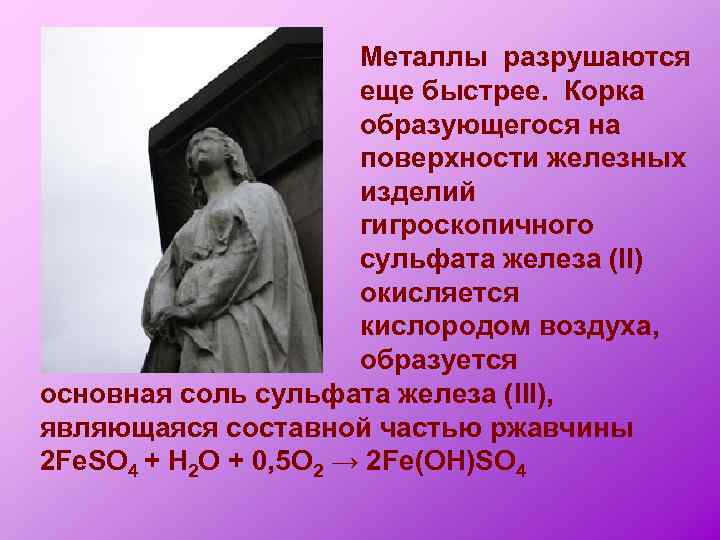 Металлы разрушаются еще быстрее. Корка образующегося на поверхности железных изделий гигроскопичного сульфата железа (II) окисляется кислородом воздуха, образуется основная соль сульфата железа (III), являющаяся составной частью ржавчины
$2FeSO_4 + H_2O + 0,5O_2 \rightarrow 2Fe(OH)SO_4$